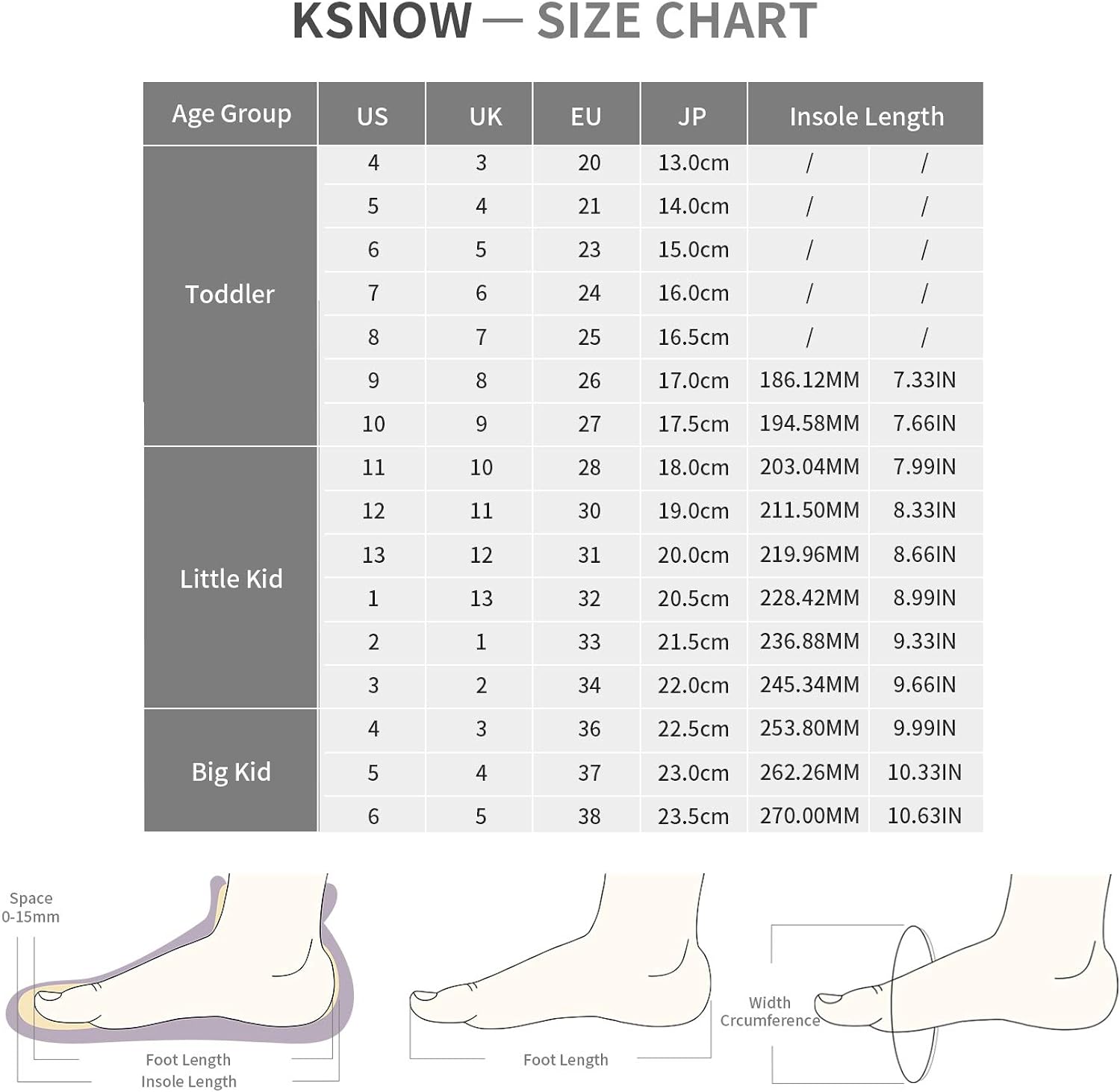 KSNOW — SIZE CHART

| Age Group | US | UK | EU | JP | Insole Length | |
|---|---|---|---|---|---|---|
| Toddler | 4 | 3 | 20 | 13.0cm | / | / |
| | 5 | 4 | 21 | 14.0cm | / | / |
| | 6 | 5 | 23 | 15.0cm | / | / |
| | 7 | 6 | 24 | 16.0cm | / | / |
| | 8 | 7 | 25 | 16.5cm | / | / |
| | 9 | 8 | 26 | 17.0cm | 186.12MM | 7.33IN |
| | 10 | 9 | 27 | 17.5cm | 194.58MM | 7.66IN |
| Little Kid | 11 | 10 | 28 | 18.0cm | 203.04MM | 7.99IN |
| | 12 | 11 | 30 | 19.0cm | 211.50MM | 8.33IN |
| | 13 | 12 | 31 | 20.0cm | 219.96MM | 8.66IN |
| | 1 | 13 | 32 | 20.5cm | 228.42MM | 8.99IN |
| | 2 | 1 | 33 | 21.5cm | 236.88MM | 9.33IN |
| | 3 | 2 | 34 | 22.0cm | 245.34MM | 9.66IN |
| Big Kid | 4 | 3 | 36 | 22.5cm | 253.80MM | 9.99IN |
| | 5 | 4 | 37 | 23.0cm | 262.26MM | 10.33IN |
| | 6 | 5 | 38 | 23.5cm | 270.00MM | 10.63IN |

Space
0-15mm

Foot Length
Insole Length

Foot Length

Width
Crcumference